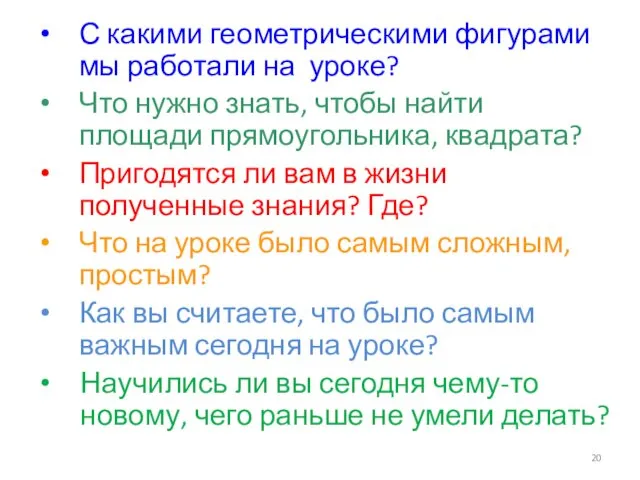 • С какими геометрическими фигурами мы работали на уроке?
• Что нужно знать, чтобы найти площади прямоугольника, квадрата?
• Пригодятся ли вам в жизни полученные знания? Где?
• Что на уроке было самым сложным, простым?
• Как вы считаете, что было самым важным сегодня на уроке?
• Научились ли вы сегодня чему-то новому, чего раньше не умели делать?

20